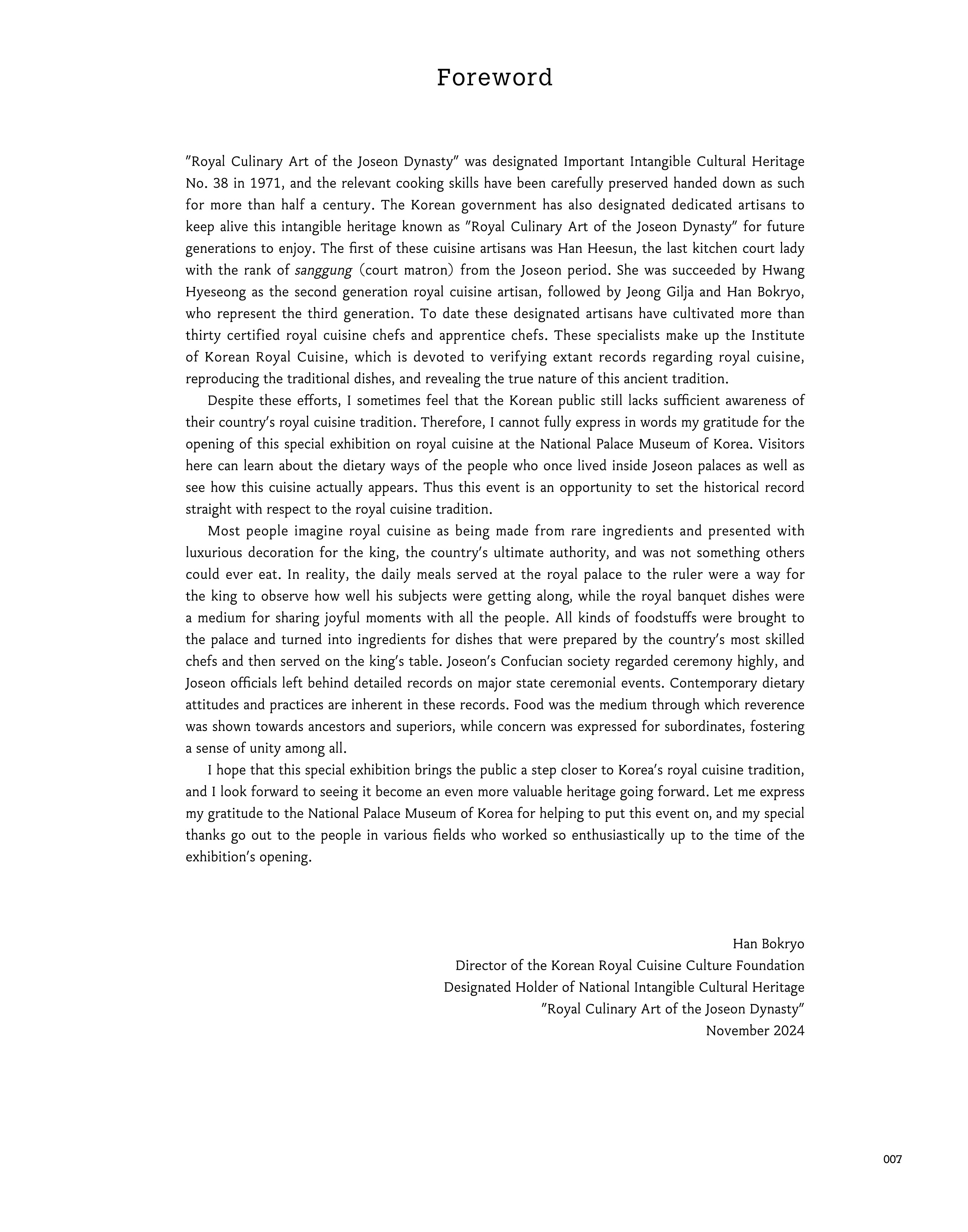 Foreword

"Royal Culinary Art of the Joseon Dynasty" was designated Important Intangible Cultural Heritage No. 38 in 1971, and the relevant cooking skills have been carefully preserved handed down as such for more than half a century. The Korean government has also designated dedicated artisans to keep alive this intangible heritage known as "Royal Culinary Art of the Joseon Dynasty" for future generations to enjoy. The first of these cuisine artisans was Han Heesun, the last kitchen court lady with the rank of sanggung (court matron) from the Joseon period. She was succeeded by Hwang Hyeseong as the second generation royal cuisine artisan, followed by Jeong Gilja and Han Bokryo, who represent the third generation. To date these designated artisans have cultivated more than thirty certified royal cuisine chefs and apprentice chefs. These specialists make up the Institute of Korean Royal Cuisine, which is devoted to verifying extant records regarding royal cuisine, reproducing the traditional dishes, and revealing the true nature of this ancient tradition.

Despite these efforts, I sometimes feel that the Korean public still lacks sufficient awareness of their country's royal cuisine tradition. Therefore, I cannot fully express in words my gratitude for the opening of this special exhibition on royal cuisine at the National Palace Museum of Korea. Visitors here can learn about the dietary ways of the people who once lived inside Joseon palaces as well as see how this cuisine actually appears. Thus this event is an opportunity to set the historical record straight with respect to the royal cuisine tradition.

Most people imagine royal cuisine as being made from rare ingredients and presented with luxurious decoration for the king, the country's ultimate authority, and was not something others could ever eat. In reality, the daily meals served at the royal palace to the ruler were a way for the king to observe how well his subjects were getting along, while the royal banquet dishes were a medium for sharing joyful moments with all the people. All kinds of foodstuffs were brought to the palace and turned into ingredients for dishes that were prepared by the country's most skilled chefs and then served on the king's table. Joseon's Confucian society regarded ceremony highly, and Joseon officials left behind detailed records on major state ceremonial events. Contemporary dietary attitudes and practices are inherent in these records. Food was the medium through which reverence was shown towards ancestors and superiors, while concern was expressed for subordinates, fostering a sense of unity among all.

I hope that this special exhibition brings the public a step closer to Korea's royal cuisine tradition, and I look forward to seeing it become an even more valuable heritage going forward. Let me express my gratitude to the National Palace Museum of Korea for helping to put this event on, and my special thanks go out to the people in various fields who worked so enthusiastically up to the time of the exhibition's opening.

Han Bokryo
Director of the Korean Royal Cuisine Culture Foundation
Designated Holder of National Intangible Cultural Heritage
"Royal Culinary Art of the Joseon Dynasty"
November 2024

007